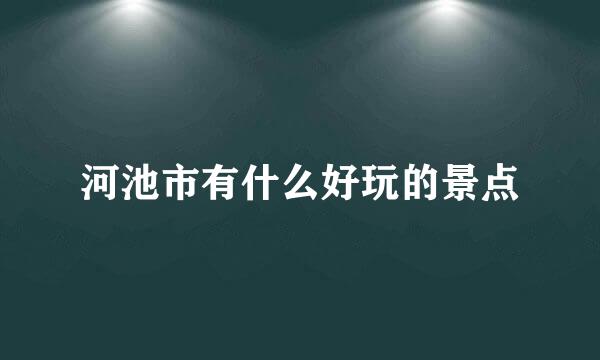 河池市有什么好玩的景点